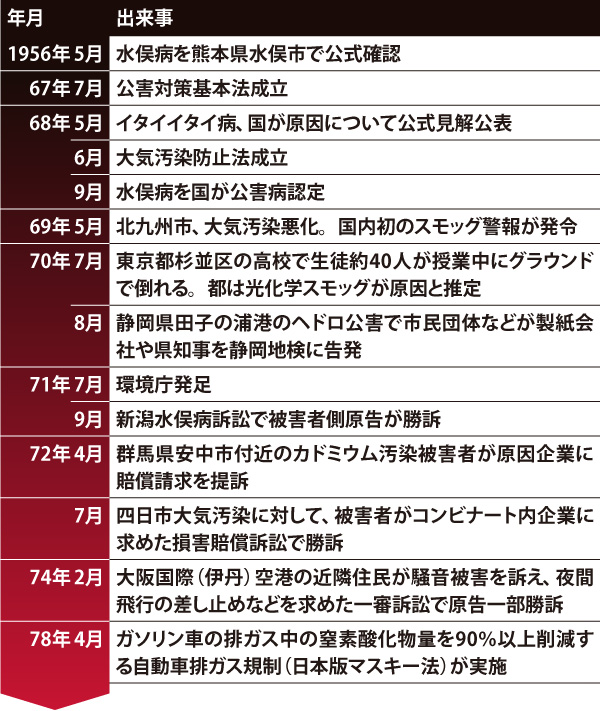 | 年月 | 出来事 |
|---|---|
| 1956年 5月 | 水俣病を熊本県水俣市で公式確認 |
| 67年 7月 | 公害対策基本法成立 |
| 68年 5月 | イタイイタイ病、国が原因について公式見解公表 |
| 6月 | 大気汚染防止法成立 |
| 9月 | 水俣病を国が公害病認定 |
| 69年 5月 | 北九州市、大気汚染悪化。国内初のスモッグ警報が発令 |
| 70年 7月 | 東京都杉並区の高校で生徒約40人が授業中にグラウンドで倒れる。都は光化学スモッグが原因と推定 |
| 8月 | 静岡県田子の浦港のヘドロ公害で市民団体などが製紙会社や県知事を静岡地検に告発 |
| 71年 7月 | 環境庁発足 |
| 9月 | 新潟水俣病訴訟で被害者側原告が勝訴 |
| 72年 4月 | 群馬県安中市付近のカドミウム汚染被害者が原因企業に賠償請求を提訴 |
| 7月 | 四日市大気汚染に対して、被害者がコンビナート内企業に求めた損害賠償訴訟で勝訴 |
| 74年 2月 | 大阪国際（伊丹）空港の近隣住民が騒音被害を訴え、夜間飛行の差し止めなどを求めた一審訴訟で原告一部勝訴 |
| 78年 4月 | ガソリン車の排ガス中の窒素酸化物量を90%以上削減する自動車排ガス規制（日本版マスキー法）が実施 |